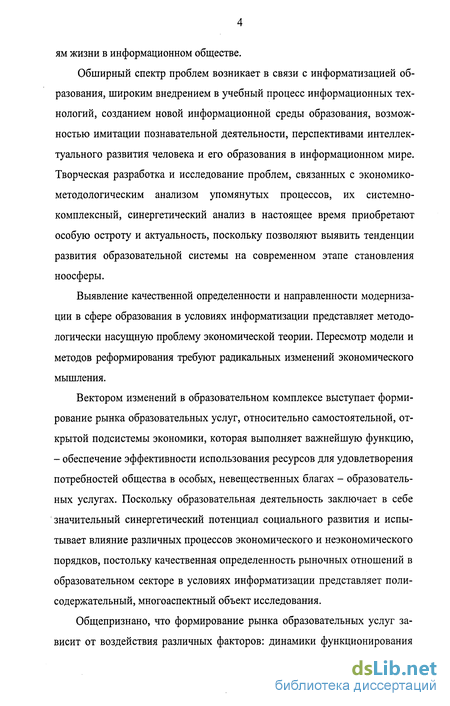 4

ям жизни в информационном обществе.

Обширный спектр проблем возникает в связи с информатизацией образования, широким внедрением в учебный процесс информационных технологий, созданием новой информационной среды образования, возможностью имитации познавательной деятельности, перспективами интеллектуального развития человека и его образования в информационном мире. Творческая разработка и исследование проблем, связанных с экономико-методологическим анализом упомянутых процессов, их системно-комплексный, синергетический анализ в настоящее время приобретают особую остроту и актуальность, поскольку позволяют выявить тенденции развития образовательной системы на современном этапе становления ноосферы.

Выявление качественной определенности и направленности модернизации в сфере образования в условиях информатизации представляет методологически насущную проблему экономической теории. Пересмотр модели и методов реформирования требуют радикальных изменений экономического мышления.

Вектором изменений в образовательном комплексе выступает формирование рынка образовательных услуг, относительно самостоятельной, открытой подсистемы экономики, которая выполняет важнейшую функцию, – обеспечение эффективности использования ресурсов для удовлетворения потребностей общества в особых, невещественных благах – образовательных услугах. Поскольку образовательная деятельность заключает в себе значительный синергетический потенциал социального развития и испытывает влияние различных процессов экономического и неэкономического порядков, постольку качественная определенность рыночных отношений в образовательном секторе в условиях информатизации представляет полисодержательный, многоаспектный объект исследования.

Общепризнано, что формирование рынка образовательных услуг зависит от воздействия различных факторов: динамики функционирования

dsLib.net
библиотека диссертаций